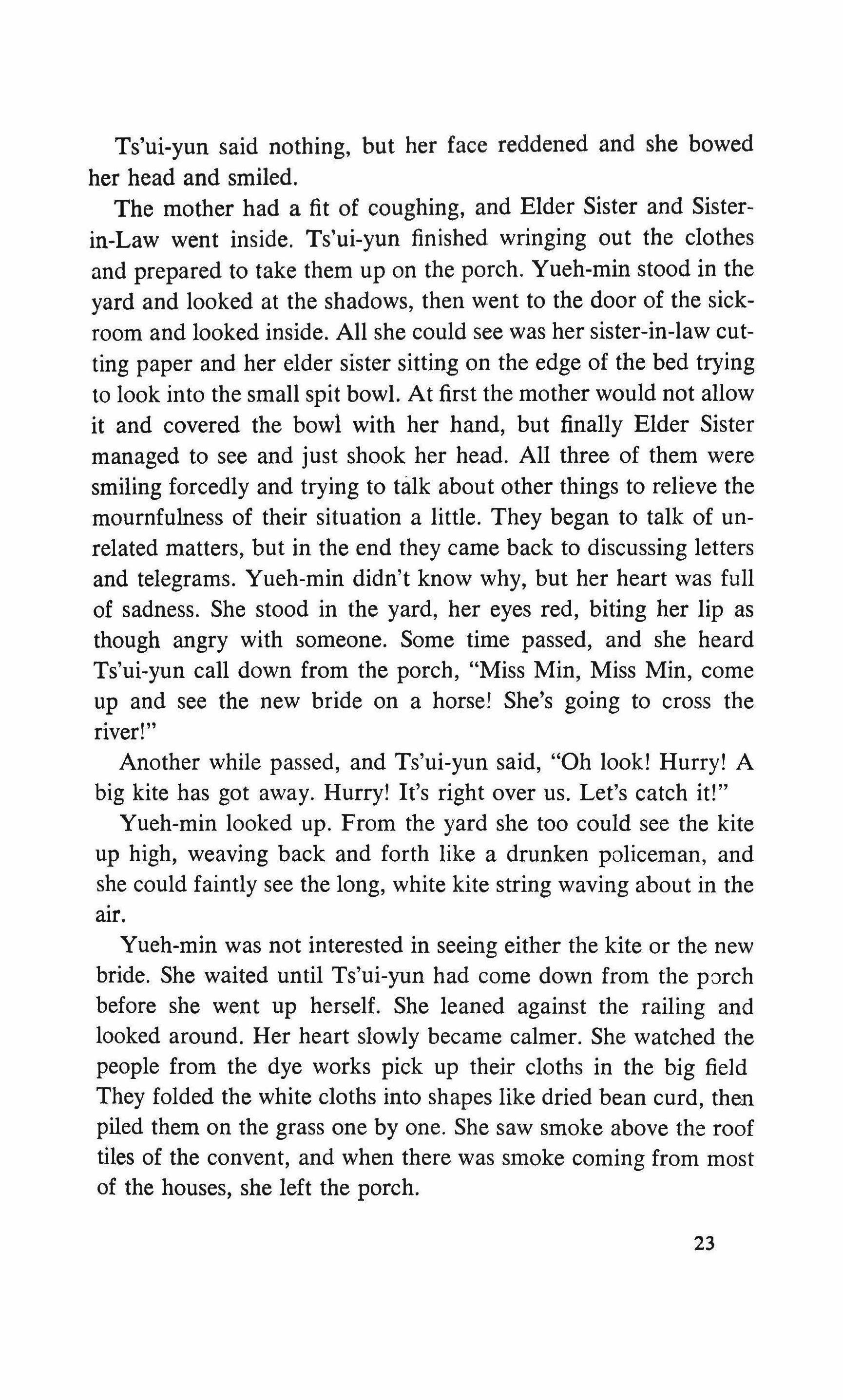 Ts'ui-yun said nothing, but her face reddened and she bowed her head and smiled.

The mother had a fit of coughing, and Elder Sister and Sister-in-Law went inside. Ts'ui-yun finished wringing out the clothes and prepared to take them up on the porch. Yueh-min stood in the yard and looked at the shadows, then went to the door of the sickroom and looked inside. All she could see was her sister-in-law cutting paper and her elder sister sitting on the edge of the bed trying to look into the small spit bowl. At first the mother would not allow it and covered the bowl with her hand, but finally Elder Sister managed to see and just shook her head. All three of them were smiling forcedly and trying to talk about other things to relieve the mournfulness of their situation a little. They began to talk of unrelated matters, but in the end they came back to discussing letters and telegrams. Yueh-min didn't know why, but her heart was full of sadness. She stood in the yard, her eyes red, biting her lip as though angry with someone. Some time passed, and she heard Ts'ui-yun call down from the porch, "Miss Min, Miss Min, come up and see the new bride on a horse! She's going to cross the river!"

Another while passed, and Ts'ui-yun said, "Oh look! Hurry! A big kite has got away. Hurry! It's right over us. Let's catch it!"

Yueh-min looked up. From the yard she too could see the kite up high, weaving back and forth like a drunken policeman, and she could faintly see the long, white kite string waving about in the air.

Yueh-min was not interested in seeing either the kite or the new bride. She waited until Ts'ui-yun had come down from the porch before she went up herself. She leaned against the railing and looked around. Her heart slowly became calmer. She watched the people from the dye works pick up their cloths in the big field They folded the white cloths into shapes like dried bean curd, then piled them on the grass one by one. She saw smoke above the roof tiles of the convent, and when there was smoke coming from most of the houses, she left the porch.

23